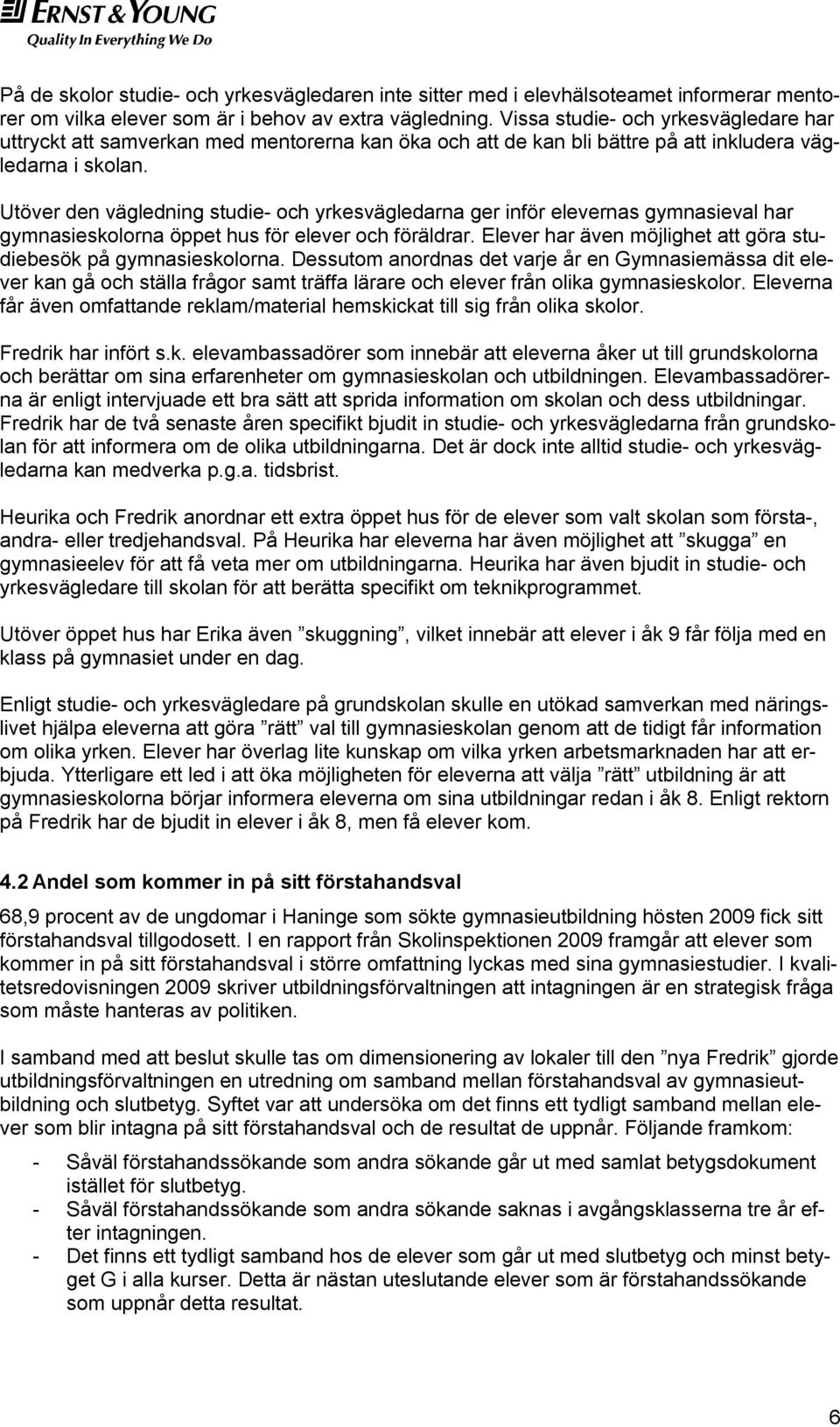 ERNST & YOUNG
Quality In Everything We Do

På de skolor studie- och yrkesvägledaren inte sitter med i elevhälsoteamet informerar mentorer om vilka elever som är i behov av extra vägledning. Vissa studie- och yrkesvägledare har uttryckt att samverkan med mentorerna kan öka och att de kan bli bättre på att inkludera vägledarna i skolan.

Utöver den vägledning studie- och yrkesvägledarna ger inför elevernas gymnasieval har gymnasieskolorna öppet hus för elever och föräldrar. Elever har även möjlighet att göra studiebesök på gymnasieskolorna. Dessutom anordnas det varje år en Gymnasiemässa dit elever kan gå och ställa frågor samt träffa lärare och elever från olika gymnasieskolor. Eleverna får även omfattande reklam/material hemskickat till sig från olika skolor.

Fredrik har infört s.k. elevambassadörer som innebär att eleverna åker ut till grundskolorna och berättar om sina erfarenheter om gymnasieskolan och utbildningen. Elevambassadörerna är enligt intervjuade ett bra sätt att sprida information om skolan och dess utbildningar. Fredrik har de två senaste åren specifikt bjudit in studie- och yrkesvägledarna från grundskolan för att informera om de olika utbildningarna. Det är dock inte alltid studie- och yrkesvägledarna kan medverka p.g.a. tidsbrist.

Heurika och Fredrik anordnar ett extra öppet hus för de elever som valt skolan som första-, andra- eller tredjehandsval. På Heurika har eleverna har även möjlighet att ”skugga” en gymnasieelev för att få veta mer om utbildningarna. Heurika har även bjudit in studie- och yrkesvägledare till skolan för att berätta specifikt om teknikprogrammet.

Utöver öppet hus har Erika även ”skuggning”, vilket innebär att elever i åk 9 får följa med en klass på gymnasiet under en dag.

Enligt studie- och yrkesvägledare på grundskolan skulle en utökad samverkan med näringslivet hjälpa eleverna att göra ”rätt” val till gymnasieskolan genom att de tidigt får information om olika yrken. Elever har överlag lite kunskap om vilka yrken arbetsmarknaden har att erbjuda. Ytterligare ett led i att öka möjligheten för eleverna att välja ”rätt” utbildning är att gymnasieskolorna börjar informera eleverna om sina utbildningar redan i åk 8. Enligt rektorn på Fredrik har de bjudit in elever i åk 8, men få elever kom.

4.2 Andel som kommer in på sitt förstahandsval

68,9 procent av de ungdomar i Haninge som sökte gymnasieutbildning hösten 2009 fick sitt förstahandsval tillgodosett. I en rapport från Skolinspektionen 2009 framgår att elever som kommer in på sitt förstahandsval i större omfattning lyckas med sina gymnasiestudier. I kvalitetsredovisningen 2009 skriver utbildningsförvaltningen att intagningen är en strategisk fråga som måste hanteras av politiken.

I samband med att beslut skulle tas om dimensionering av lokaler till den ”nya Fredrik” gjorde utbildningsförvaltningen en utredning om samband mellan förstahandsval av gymnasieutbildning och slutbetyg. Syftet var att undersöka om det finns ett tydligt samband mellan elever som blir intagna på sitt förstahandsval och de resultat de uppnår. Följande framkom:

- Såväl förstahandssökande som andra sökande går ut med samlat betygsdokument istället för slutbetyg.
- Såväl förstahandssökande som andra sökande saknas i avgångsklasserna tre år efter intagningen.
- Det finns ett tydligt samband hos de elever som går ut med slutbetyg och minst betyget G i alla kurser. Detta är nästan uteslutande elever som är förstahandssökande som uppnår detta resultat.

6